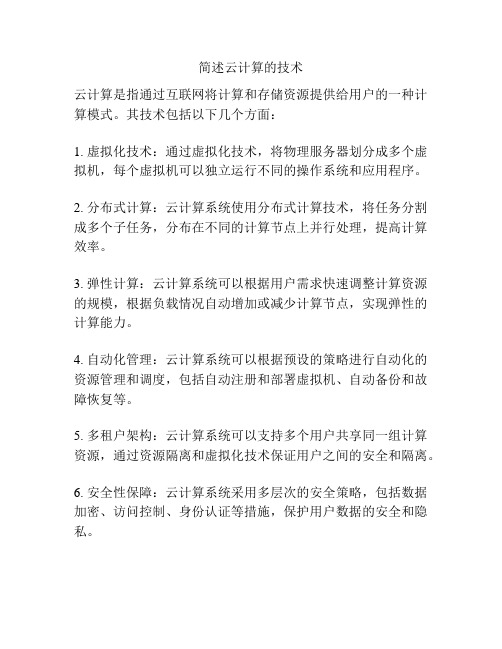 简述云计算的技术

云计算是指通过互联网将计算和存储资源提供给用户的一种计算模式。其技术包括以下几个方面：

1. 虚拟化技术：通过虚拟化技术，将物理服务器划分成多个虚拟机，每个虚拟机可以独立运行不同的操作系统和应用程序。

2. 分布式计算：云计算系统使用分布式计算技术，将任务分割成多个子任务，分布在不同的计算节点上并行处理，提高计算效率。

3. 弹性计算：云计算系统可以根据用户需求快速调整计算资源的规模，根据负载情况自动增加或减少计算节点，实现弹性的计算能力。

4. 自动化管理：云计算系统可以根据预设的策略进行自动化的资源管理和调度，包括自动注册和部署虚拟机、自动备份和故障恢复等。

5. 多租户架构：云计算系统可以支持多个用户共享同一组计算资源，通过资源隔离和虚拟化技术保证用户之间的安全和隔离。

6. 安全性保障：云计算系统采用多层次的安全策略，包括数据加密、访问控制、身份认证等措施，保护用户数据的安全和隐私。